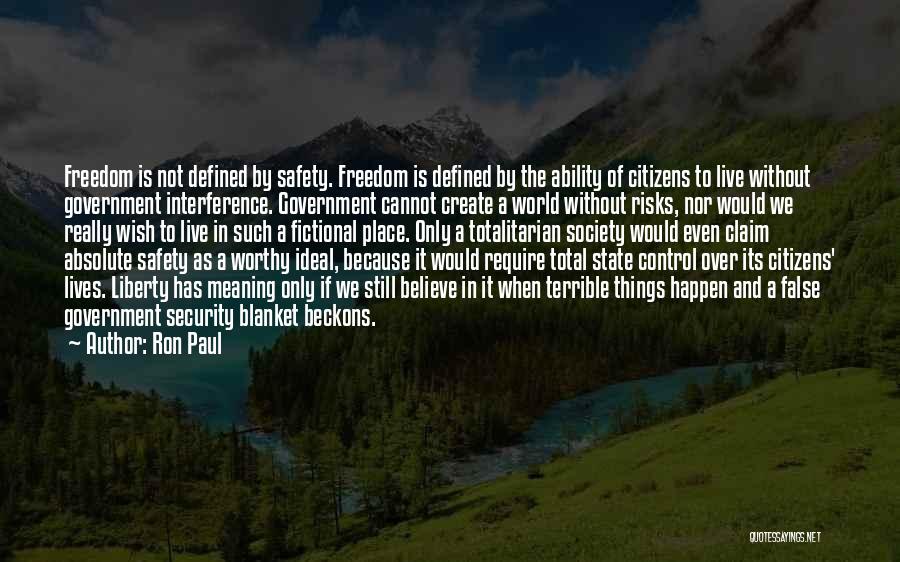 Freedom is not defined by safety. Freedom is defined by the ability of citizens to live without government interference. Government cannot create a world without risks, nor would we really wish to live in such a fictional place. Only a totalitarian society would even claim absolute safety as a worthy ideal, because it would require total state control over its citizens' lives. Liberty has meaning only if we still believe in it when terrible things happen and a false government security blanket beckons.

— Author: Ron Paul

QUOTESSAYINGS.NET